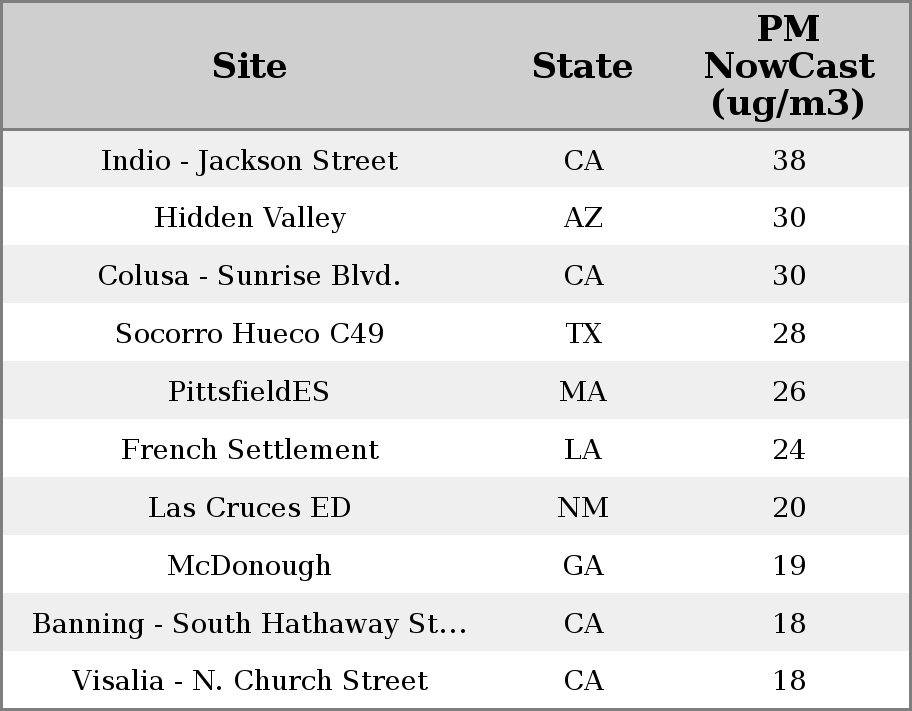 | Site | State | PM NowCast (ug/m3) |
|---|---|---|
| Indio - Jackson Street | CA | 38 |
| Hidden Valley | AZ | 30 |
| Colusa - Sunrise Blvd. | CA | 30 |
| Socorro Hueco C49 | TX | 28 |
| PittsfieldES | MA | 26 |
| French Settlement | LA | 24 |
| Las Cruces ED | NM | 20 |
| McDonough | GA | 19 |
| Banning - South Hathaway St... | CA | 18 |
| Visalia - N. Church Street | CA | 18 |